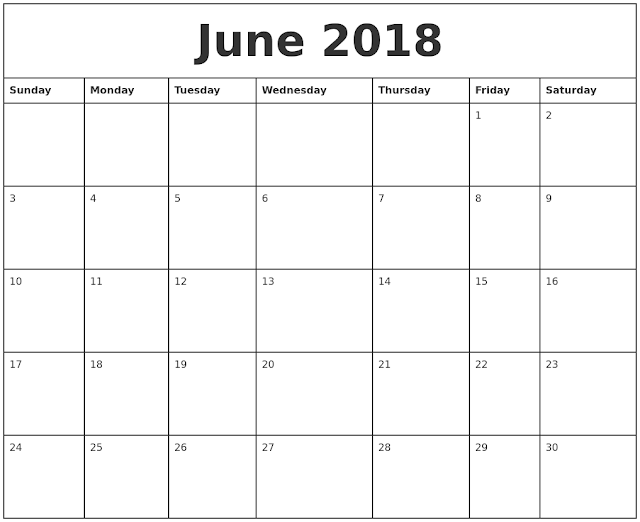 June 2018

| Sunday | Monday | Tuesday | Wednesday | Thursday | Friday | Saturday |
|---|---|---|---|---|---|---|
| | | | | | 1 | 2 |
| 3 | 4 | 5 | 6 | 7 | 8 | 9 |
| 10 | 11 | 12 | 13 | 14 | 15 | 16 |
| 17 | 18 | 19 | 20 | 21 | 22 | 23 |
| 24 | 25 | 26 | 27 | 28 | 29 | 30 |